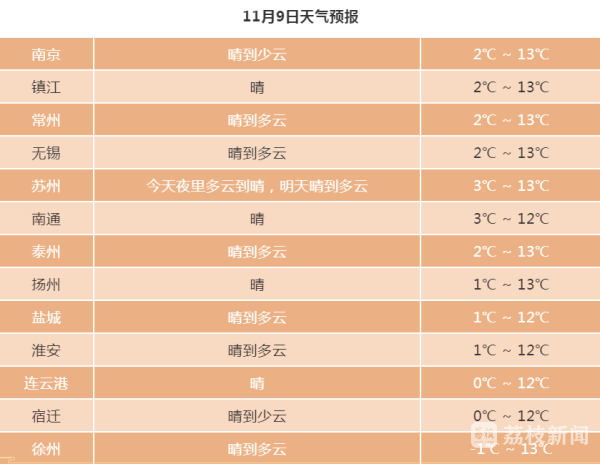 11月9日天气预报

| 南京 | 晴到少云 | 2℃ ~ 13℃ |
|---|---|---|
| 镇江 | 晴 | 2℃ ~ 13℃ |
| 常州 | 晴到多云 | 2℃ ~ 13℃ |
| 无锡 | 晴到多云 | 2℃ ~ 13℃ |
| 苏州 | 今天夜里多云到晴，明天晴到多云 | 3℃ ~ 13℃ |
| 南通 | 晴 | 3℃ ~ 12℃ |
| 泰州 | 晴到多云 | 2℃ ~ 13℃ |
| 扬州 | 晴 | 1℃ ~ 13℃ |
| 盐城 | 晴到多云 | 1℃ ~ 12℃ |
| 淮安 | 晴到多云 | 1℃ ~ 12℃ |
| 连云港 | 晴 | 0℃ ~ 12℃ |
| 宿迁 | 晴到少云 | 0℃ ~ 12℃ |
| 徐州 | 晴到多云 | -1℃ ~ 13℃ |

荔枝新闻